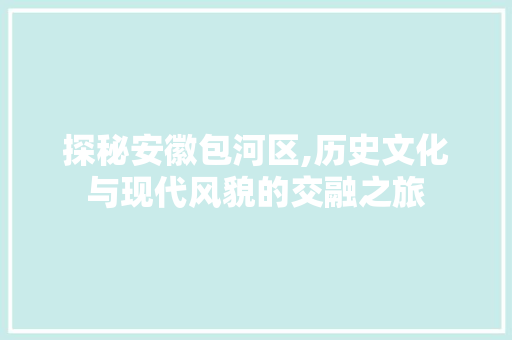 探秘安徽包河区,历史文化与现代风貌的交融之旅